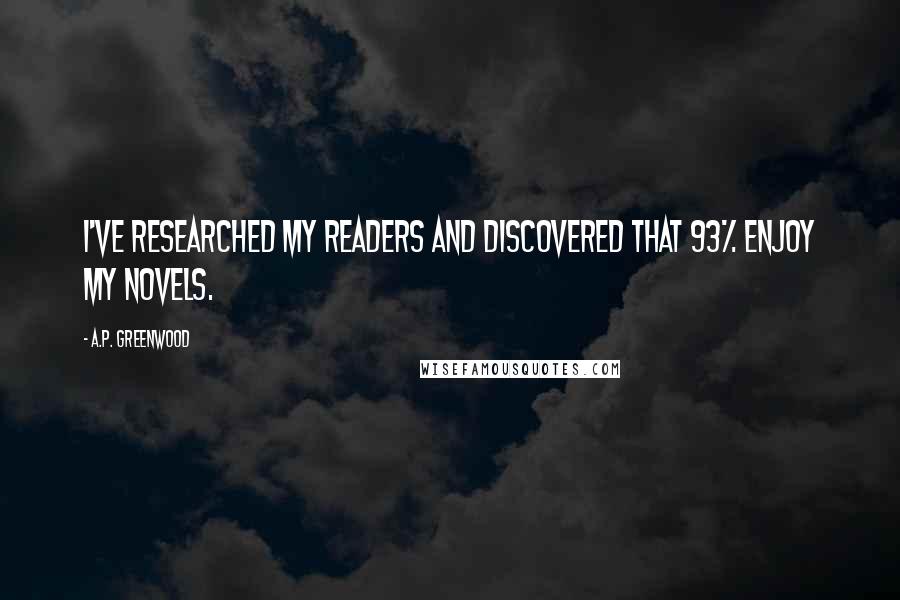 I'VE RESEARCHED MY READERS AND DISCOVERED THAT 93% ENJOY MY NOVELS.

- A.P. GREENWOOD

WISEFAMOUSQUOTES.COM